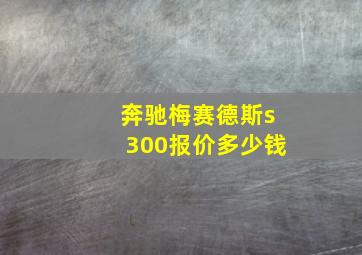 奔驰梅赛德斯s300报价多少钱